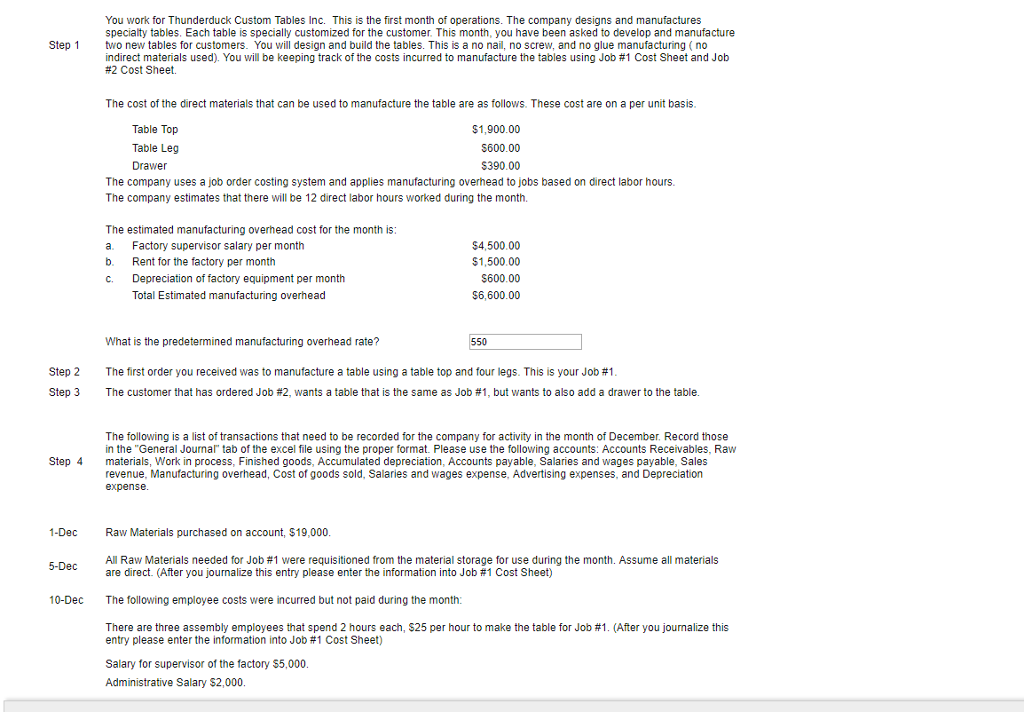 Step 1

You work for Thunderduck Custom Tables Inc. This is the first month of operations. The company designs and manufactures specialty tables. Each table is specially customized for the customer. This month, you have been asked to develop and manufacture two new tables for customers. You will design and build the tables. This is a no nail, no screw, and no glue manufacturing ( no indirect materials used). You will be keeping track of the costs incurred to manufacture the tables using Job #1 Cost Sheet and Job #2 Cost Sheet.

The cost of the direct materials that can be used to manufacture the table are as follows. These cost are on a per unit basis.

| | |
|---|---|
| Table Top | $1,900.00 |
| Table Leg | $600.00 |
| Drawer | $390.00 |

The company uses a job order costing system and applies manufacturing overhead to jobs based on direct labor hours. The company estimates that there will be 12 direct labor hours worked during the month.

The estimated manufacturing overhead cost for the month is:

| | | |
|---|---|---|
| a. | Factory supervisor salary per month | $4,500.00 |
| b. | Rent for the factory per month | $1,500.00 |
| c. | Depreciation of factory equipment per month | $600.00 |
| | Total Estimated manufacturing overhead | $6,600.00 |

What is the predetermined manufacturing overhead rate? 550

Step 2 The first order you received was to manufacture a table using a table top and four legs. This is your Job #1.

Step 3 The customer that has ordered Job #2, wants a table that is the same as Job #1, but wants to also add a drawer to the table.

Step 4 The following is a list of transactions that need to be recorded for the company for activity in the month of December. Record those in the "General Journal" tab of the excel file using the proper format. Please use the following accounts: Accounts Receivables, Raw materials, Work in process, Finished goods, Accumulated depreciation, Accounts payable, Salaries and wages payable, Sales revenue, Manufacturing overhead, Cost of goods sold, Salaries and wages expense, Advertising expenses, and Depreciation expense.

1-Dec Raw Materials purchased on account, $19,000.

5-Dec All Raw Materials needed for Job #1 were requisitioned from the material storage for use during the month. Assume all materials are direct. (After you journalize this entry please enter the information into Job #1 Cost Sheet)

10-Dec The following employee costs were incurred but not paid during the month:

There are three assembly employees that spend 2 hours each, $25 per hour to make the table for Job #1. (After you journalize this entry please enter the information into Job #1 Cost Sheet)

Salary for supervisor of the factory $5,000.

Administrative Salary $2,000.